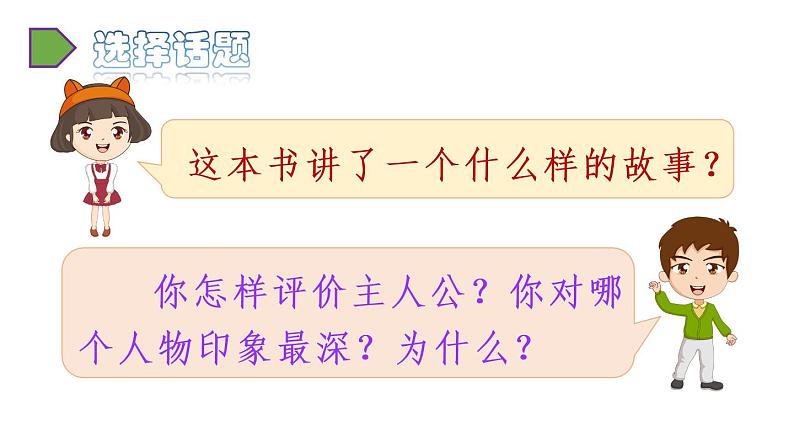 选择话题

这本书讲了一个什么样的故事？

你怎样评价主人公？你对哪个人物印象最深？为什么？